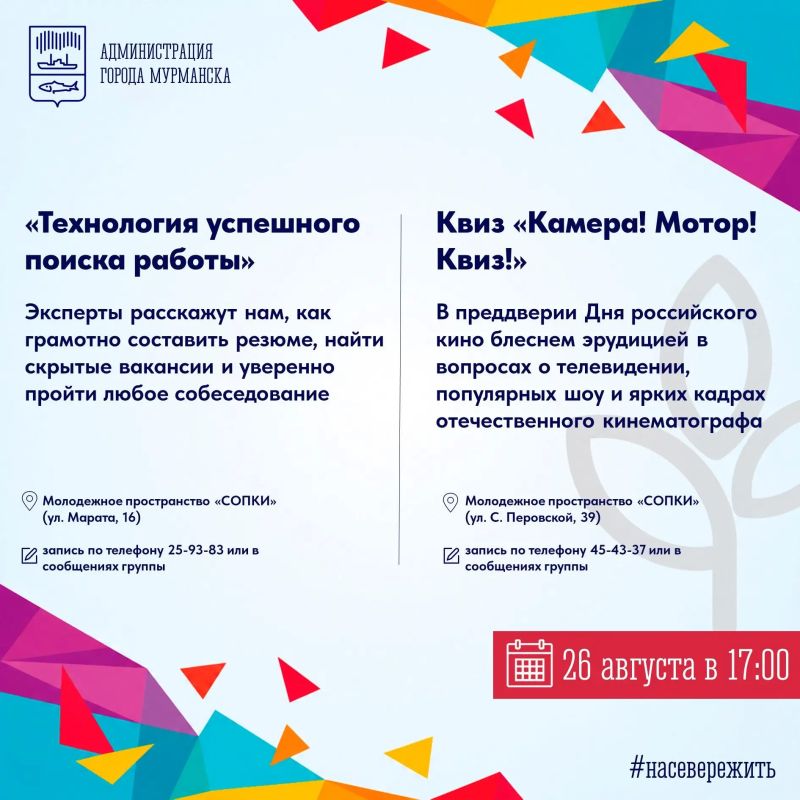 АДМИНИСТРАЦИЯ
ГОРОДА МУРМАНСКА

«Технология успешного поиска работы»

Эксперты расскажут нам, как грамотно составить резюме, найти скрытые вакансии и уверенно пройти любое собеседование

Молодежное пространство «СОПКИ»
(ул. Марата, 16)

запись по телефону 25-93-83 или в сообщениях группы

Квиз «Камера! Мотор! Квиз!»

В преддверии Дня российского кино блеснем эрудицией в вопросах о телевидении, популярных шоу и ярких кадрах отечественного кинематографа

Молодежное пространство «СОПКИ»
(ул. С. Перовской, 39)

запись по телефону 45-43-37 или в сообщениях группы

26 августа в 17:00

#насевережить